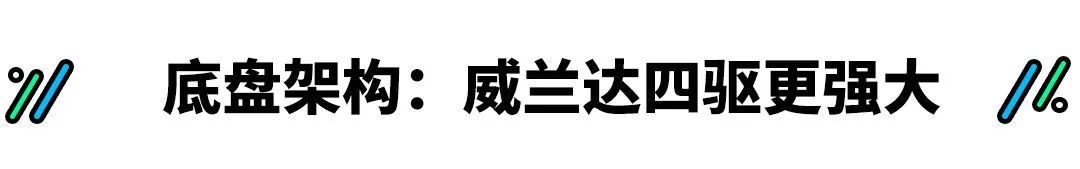 底盘架构：威兰达四驱更强大